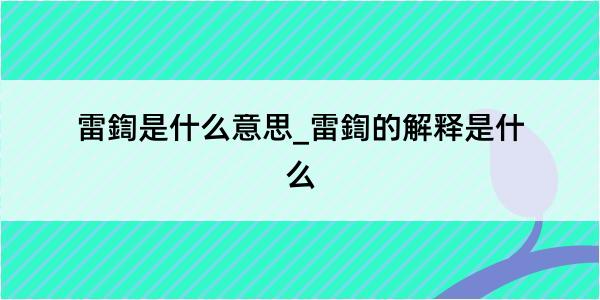 雷鍧是什么意思_雷鍧的解释是什么